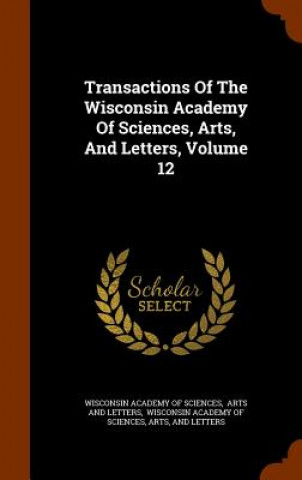 Transactions Of The Wisconsin Academy Of Sciences, Arts, And Letters, Volume 12

Scholar SELECT

WISCONSIN ACADEMY OF SCIENCES, ARTS AND LETTERS, WISCONSIN ACADEMY OF SCIENCES, ARTS, AND LETTERS